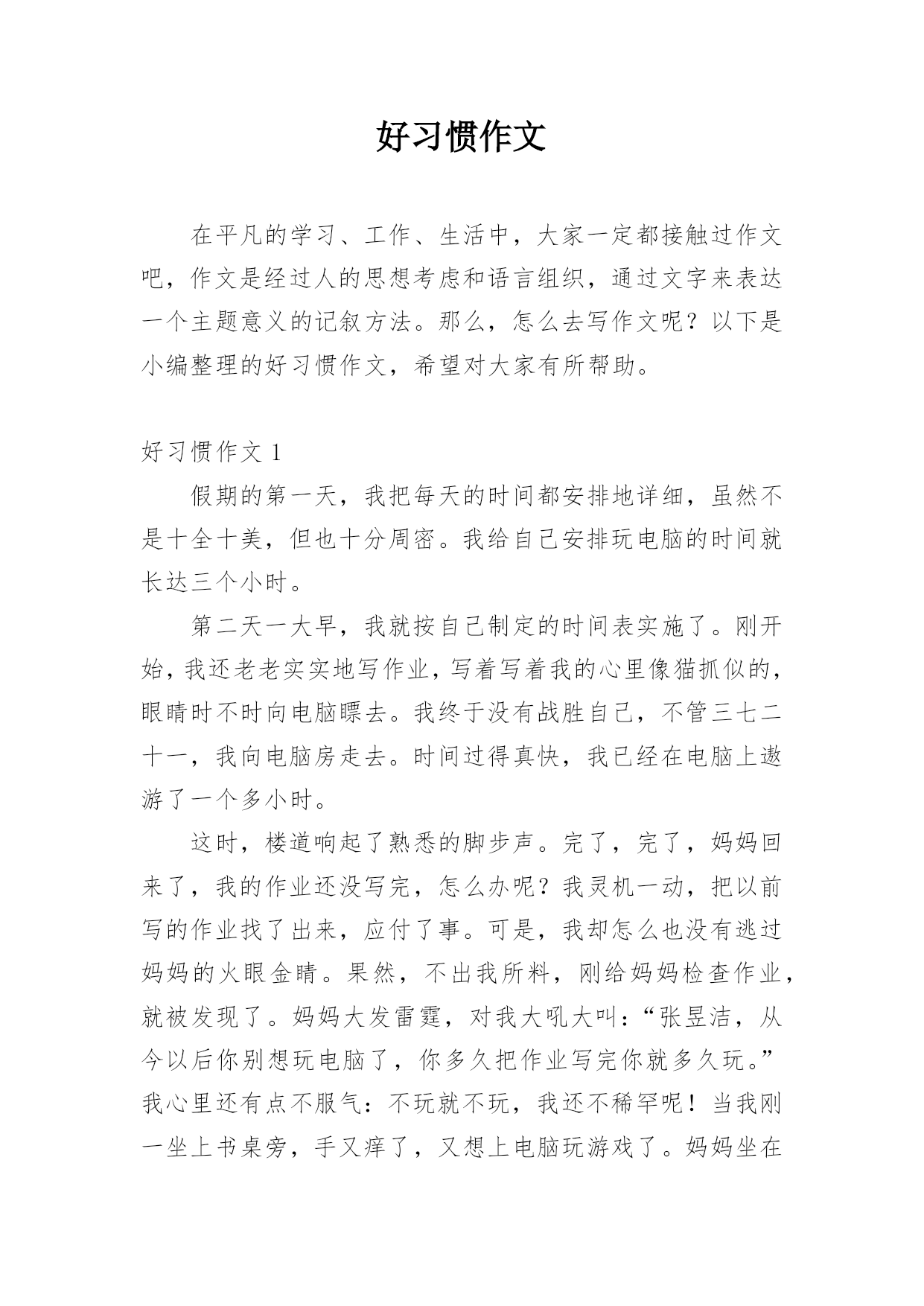 好习惯作文

在平凡的学习、工作、生活中，大家一定都接触过作文吧，作文是经过人的思想考虑和语言组织，通过文字来表达一个主题意义的记叙方法。那么，怎么去写作文呢？以下是小编整理的好习惯作文，希望对大家有所帮助。

好习惯作文 1

假期的第一天，我把每天的时间都安排地详细，虽然不是十全十美，但也十分周密。我给自己安排玩电脑的时间就长达三个小时。

第二天一大早，我就按自己制定的时间表实施了。刚开始，我还老老实实地写作业，写着写着我的心里像猫抓似的，眼睛时不时向电脑瞟去。我终于没有战胜自己，不管三七二十一，我向电脑房走去。时间过得真快，我已经在电脑上遨游了一个多小时。

这时，楼道响起了熟悉的脚步声。完了，完了，妈妈回来了，我的作业还没写完，怎么办呢？我灵机一动，把以前写的作业找了出来，应付了事。可是，我却怎么也没有逃过妈妈的火眼金睛。果然，不出我所料，刚给妈妈检查作业，就被发现了。妈妈大发雷霆，对我大吼大叫：“张昱洁，从今以后你别想玩电脑了，你多久把作业写完你就多久玩。”我心里还有点不服气：不玩就不玩，我还不稀罕呢！当我刚一坐上书桌旁，手又痒了，又想上电脑玩游戏了。妈妈坐在